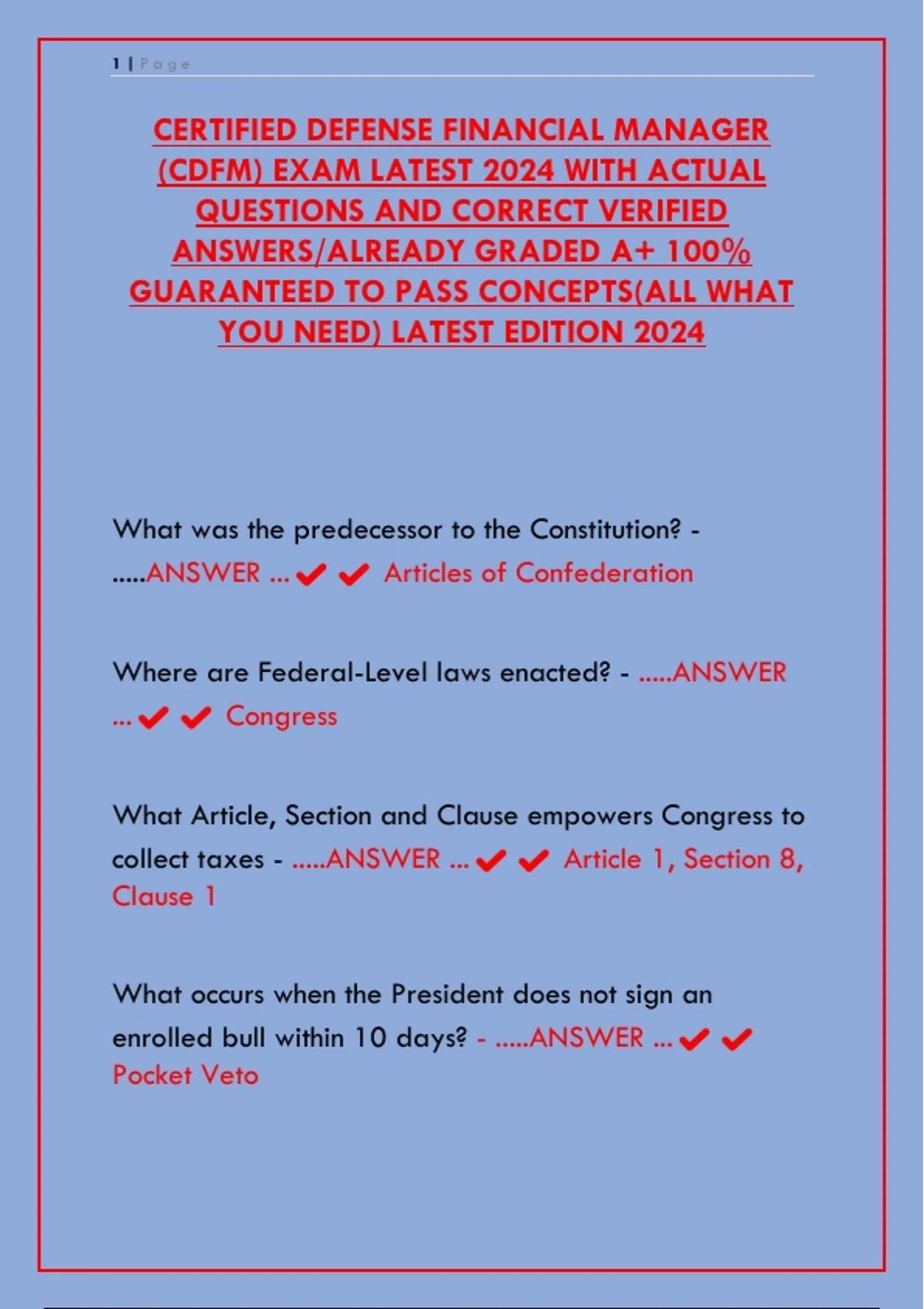 1 | Page

CERTIFIED DEFENSE FINANCIAL MANAGER (CDFM) EXAM LATEST 2024 WITH ACTUAL QUESTIONS AND CORRECT VERIFIED ANSWERS/ALREADY GRADED A+ 100% GUARANTEED TO PASS CONCEPTS(ALL WHAT YOU NEED) LATEST EDITION 2024

What was the predecessor to the Constitution? - .....ANSWER ... ✔ ✔ Articles of Confederation

Where are Federal-Level laws enacted? - .....ANSWER ... ✔ ✔ Congress

What Article, Section and Clause empowers Congress to collect taxes - .....ANSWER ... ✔ ✔ Article 1, Section 8, Clause 1

What occurs when the President does not sign an enrolled bull within 10 days? - .....ANSWER ... ✔ ✔ Pocket Veto